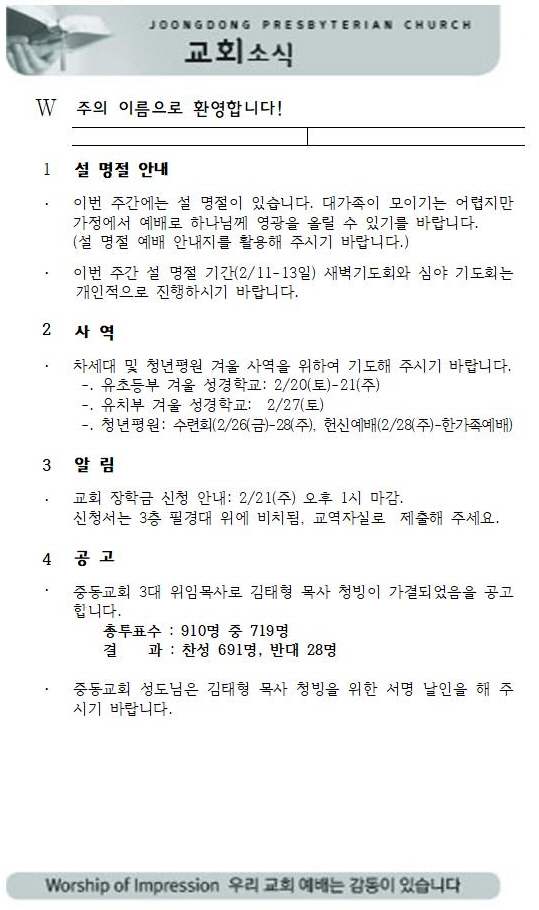 JOONGDONG PRESBYTERIAN CHURCH
교회소식

W 주의 이름으로 환영합니다!

1 설 명절 안내

· 이번 주간에는 설 명절이 있습니다. 대가족이 모이기는 어렵지만 가정에서 예배로 하나님께 영광을 올릴 수 있기를 바랍니다. (설 명절 예배 안내지를 활용해 주시기 바랍니다.)

· 이번 주간 설 명절 기간(2/11-13일) 새벽기도회와 심야 기도회는 개인적으로 진행하시기 바랍니다.

2 사 역

· 차세대 및 청년평원 겨울 사역을 위하여 기도해 주시기 바랍니다.
-. 유초등부 겨울 성경학교: 2/20(토)-21(주)
-. 유치부 겨울 성경학교: 2/27(토)
-. 청년평원: 수련회(2/26(금)-28(주), 헌신예배(2/28(주)-한가족예배)

3 알 림

· 교회 장학금 신청 안내: 2/21(주) 오후 1시 마감.
신청서는 3층 필경대 위에 비치됨, 교역자실로 제출해 주세요.

4 공 고

· 중동교회 3대 위임목사로 김태형 목사 청빙이 가결되었음을 공고합니다.
총투표수 : 910명 중 719명
결 과 : 찬성 691명, 반대 28명

· 중동교회 성도님은 김태형 목사 청빙을 위한 서명 날인을 해 주시기 바랍니다.

Worship of Impression 우리 교회 예배는 감동이 있습니다